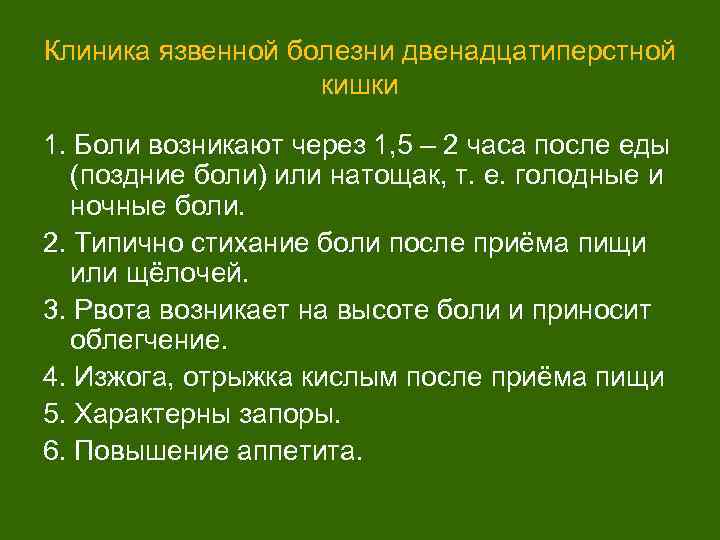 Клиника язвенной болезни двенадцатиперстной кишки

1. Боли возникают через 1,5 – 2 часа после еды (поздние боли) или натощак, т. е. голодные и ночные боли.

2. Типично стихание боли после приёма пищи или щёлочей.

3. Рвота возникает на высоте боли и приносит облегчение.

4. Изжога, отрыжка кислым после приёма пищи

5. Характерны запоры.

6. Повышение аппетита.